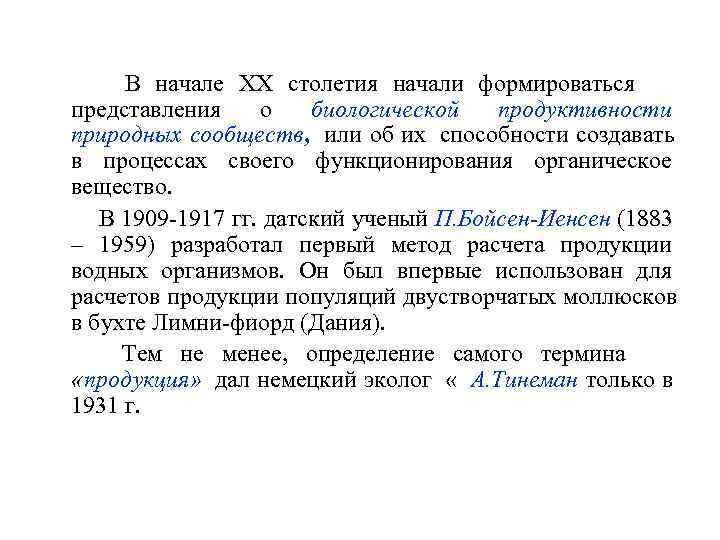 В начале XX столетия начали формироваться представления о биологической продуктивности природных сообществ, или об их способности создавать в процессах своего функционирования органическое вещество.

В 1909-1917 гг. датский ученый П.Бойсен-Иенсен (1883 – 1959) разработал первый метод расчета продукции водных организмов. Он был впервые использован для расчетов продукции популяций двустворчатых моллюсков в бухте Лимни-фиорд (Дания).

Тем не менее, определение самого термина «продукция» дал немецкий эколог « А.Тинеман только в 1931 г.